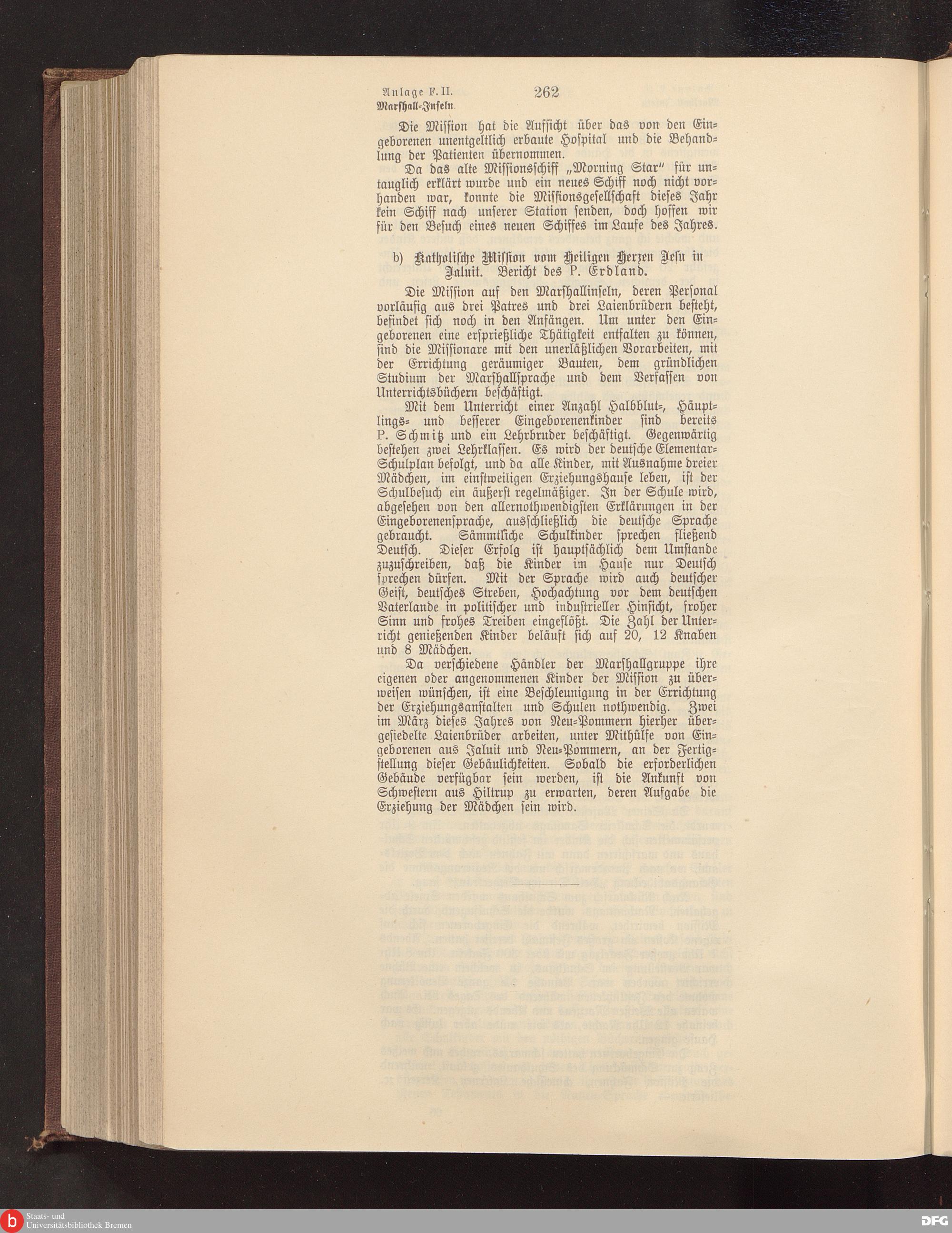 Anlage F. II.
Marshall-Inseln.

262

Die Mission hat die Aufsicht über das von den Eingeborenen unentgeltlich erbaute Hospital und die Behandlung der Patienten übernommen.

Da das alte Missionsschiff „Morning Star" für untauglich erklärt wurde und ein neues Schiff noch nicht vorhanden war, konnte die Missionsgesellschaft dieses Jahr kein Schiff nach unserer Station senden, doch hoffen wir für den Besuch eines neuen Schiffes im Laufe des Jahres.

b) Katholische Mission vom Heiligen Herzen Jesu in Jaluit. Bericht des P. Erdland.

Die Mission auf den Marshallinseln, deren Personal vorläufig aus drei Patres und drei Laienbrüdern besteht, befindet sich noch in den Anfängen. Um unter den Eingeborenen eine ersprießliche Thätigkeit entfalten zu können, sind die Missionare mit den unerläßlichen Vorarbeiten, mit der Errichtung geräumiger Bauten, dem gründlichen Studium der Marshallsprache und dem Verfassen von Unterrichtsbüchern beschäftigt.

Mit dem Unterricht einer Anzahl Halbblut-, Häuptlings- und besserer Eingeborenenkinder sind bereits P. Schmitz und ein Lehrbruder beschäftigt. Gegenwärtig bestehen zwei Lehrklassen. Es wird der deutsche Elementar-Schulplan befolgt, und da alle Kinder, mit Ausnahme dreier Mädchen, im einstweiligen Erziehungshause leben, ist der Schulbesuch ein äußerst regelmäßiger. In der Schule wird, abgesehen von den allernothwendigsten Erklärungen in der Eingeborenensprache, ausschließlich die deutsche Sprache gebraucht. Sämmtliche Schulkinder sprechen fließend Deutsch. Dieser Erfolg ist hauptsächlich dem Umstande zuzuschreiben, daß die Kinder im Hause nur Deutsch sprechen dürfen. Mit der Sprache wird auch deutscher Geist, deutsches Streben, Hochachtung vor dem deutschen Vaterlande in politischer und industrieller Hinsicht, froher Sinn und frohes Treiben eingeflößt. Die Zahl der Unterricht genießenden Kinder beläuft sich auf 20, 12 Knaben und 8 Mädchen.

Da verschiedene Händler der Marshallgruppe ihre eigenen oder angenommenen Kinder der Mission zu überweisen wünschen, ist eine Beschleunigung in der Errichtung der Erziehungsanstalten und Schulen nothwendig. Zwei im März dieses Jahres von Neu-Pommern hierher übergesiedelte Laienbrüder arbeiten, unter Mithülfe von Eingeborenen aus Jaluit und Neu-Pommern, an der Fertigstellung dieser Gebäulichkeiten. Sobald die erforderlichen Gebäude verfügbar sein werden, ist die Ankunft von Schwestern aus Hiltrup zu erwarten, deren Aufgabe die Erziehung der Mädchen sein wird.

Staats- und Universitätsbibliothek Bremen
DFG